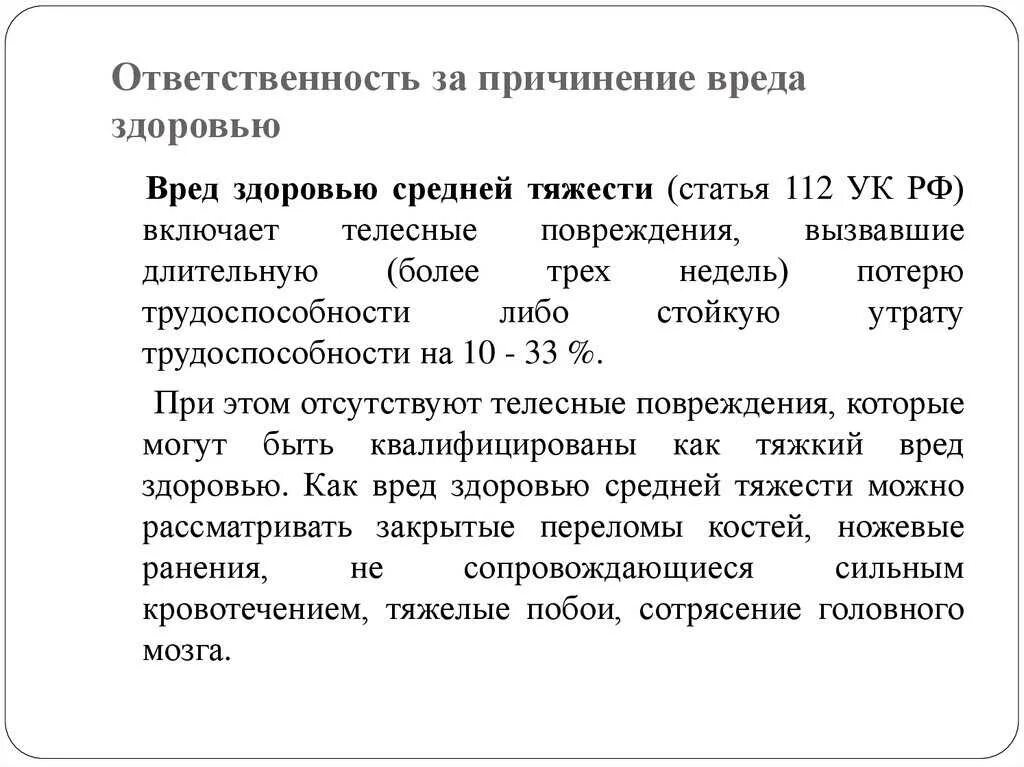 Ответственность за причинение вреда здоровью

Вред здоровью средней тяжести (статья 112 УК РФ) включает телесные повреждения, вызвавшие длительную (более трех недель) потерю трудоспособности либо стойкую утрату трудоспособности на 10 - 33 %.

При этом отсутствуют телесные повреждения, которые могут быть квалифицированы как тяжкий вред здоровью. Как вред здоровью средней тяжести можно рассматривать закрытые переломы костей, ножевые ранения, не сопровождающиеся сильным кровотечением, тяжелые побои, сотрясение головного мозга.